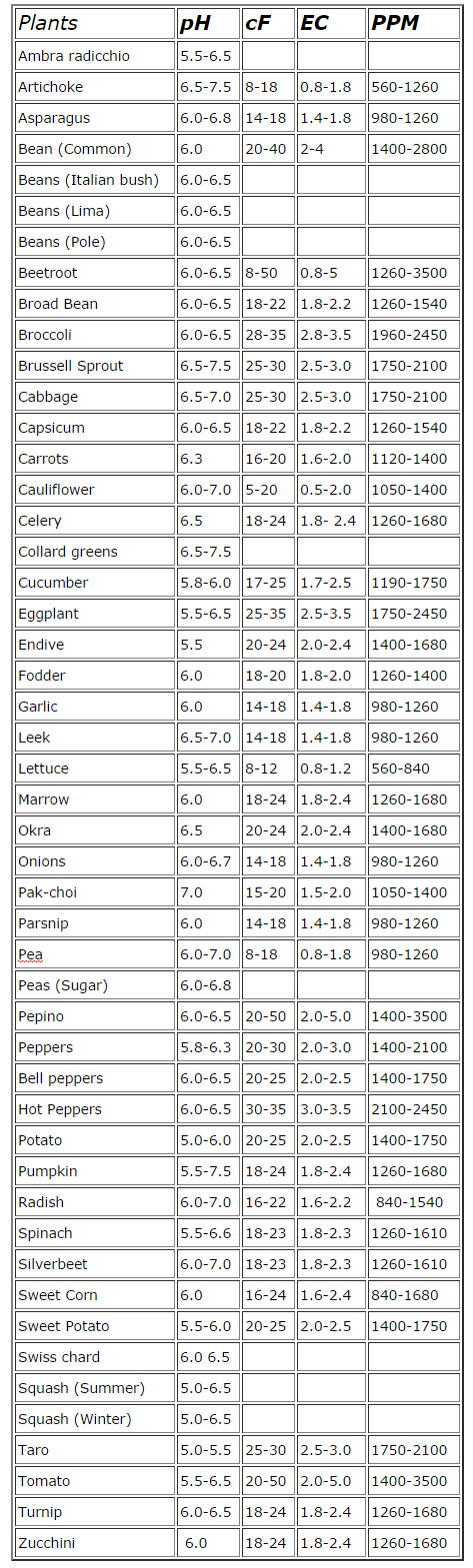 | Plants | pH | cF | EC | PPM |
|---|---|---|---|---|
| Ambra radicchio | 5.5-6.5 | | | |
| Artichoke | 6.5-7.5 | 8-18 | 0.8-1.8 | 560-1260 |
| Asparagus | 6.0-6.8 | 14-18 | 1.4-1.8 | 980-1260 |
| Bean (Common) | 6.0 | 20-40 | 2-4 | 1400-2800 |
| Beans (Italian bush) | 6.0-6.5 | | | |
| Beans (Lima) | 6.0-6.5 | | | |
| Beans (Pole) | 6.0-6.5 | | | |
| Beetroot | 6.0-6.5 | 8-50 | 0.8-5 | 1260-3500 |
| Broad Bean | 6.0-6.5 | 18-22 | 1.8-2.2 | 1260-1540 |
| Broccoli | 6.0-6.5 | 28-35 | 2.8-3.5 | 1960-2450 |
| Brussell Sprout | 6.5-7.5 | 25-30 | 2.5-3.0 | 1750-2100 |
| Cabbage | 6.5-7.0 | 25-30 | 2.5-3.0 | 1750-2100 |
| Capsicum | 6.0-6.5 | 18-22 | 1.8-2.2 | 1260-1540 |
| Carrots | 6.3 | 16-20 | 1.6-2.0 | 1120-1400 |
| Cauliflower | 6.0-7.0 | 5-20 | 0.5-2.0 | 1050-1400 |
| Celery | 6.5 | 18-24 | 1.8- 2.4 | 1260-1680 |
| Collard greens | 6.5-7.5 | | | |
| Cucumber | 5.8-6.0 | 17-25 | 1.7-2.5 | 1190-1750 |
| Eggplant | 5.5-6.5 | 25-35 | 2.5-3.5 | 1750-2450 |
| Endive | 5.5 | 20-24 | 2.0-2.4 | 1400-1680 |
| Fodder | 6.0 | 18-20 | 1.8-2.0 | 1260-1400 |
| Garlic | 6.0 | 14-18 | 1.4-1.8 | 980-1260 |
| Leek | 6.5-7.0 | 14-18 | 1.4-1.8 | 980-1260 |
| Lettuce | 5.5-6.5 | 8-12 | 0.8-1.2 | 560-840 |
| Marrow | 6.0 | 18-24 | 1.8-2.4 | 1260-1680 |
| Okra | 6.5 | 20-24 | 2.0-2.4 | 1400-1680 |
| Onions | 6.0-6.7 | 14-18 | 1.4-1.8 | 980-1260 |
| Pak-choi | 7.0 | 15-20 | 1.5-2.0 | 1050-1400 |
| Parsnip | 6.0 | 14-18 | 1.4-1.8 | 980-1260 |
| Pea | 6.0-7.0 | 8-18 | 0.8-1.8 | 980-1260 |
| Peas (Sugar) | 6.0-6.8 | | | |
| Pepino | 6.0-6.5 | 20-50 | 2.0-5.0 | 1400-3500 |
| Peppers | 5.8-6.3 | 20-30 | 2.0-3.0 | 1400-2100 |
| Bell peppers | 6.0-6.5 | 20-25 | 2.0-2.5 | 1400-1750 |
| Hot Peppers | 6.0-6.5 | 30-35 | 3.0-3.5 | 2100-2450 |
| Potato | 5.0-6.0 | 20-25 | 2.0-2.5 | 1400-1750 |
| Pumpkin | 5.5-7.5 | 18-24 | 1.8-2.4 | 1260-1680 |
| Radish | 6.0-7.0 | 16-22 | 1.6-2.2 | 840-1540 |
| Spinach | 5.5-6.6 | 18-23 | 1.8-2.3 | 1260-1610 |
| Silverbeet | 6.0-7.0 | 18-23 | 1.8-2.3 | 1260-1610 |
| Sweet Corn | 6.0 | 16-24 | 1.6-2.4 | 840-1680 |
| Sweet Potato | 5.5-6.0 | 20-25 | 2.0-2.5 | 1400-1750 |
| Swiss chard | 6.0 6.5 | | | |
| Squash (Summer) | 5.0-6.5 | | | |
| Squash (Winter) | 5.0-6.5 | | | |
| Taro | 5.0-5.5 | 25-30 | 2.5-3.0 | 1750-2100 |
| Tomato | 5.5-6.5 | 20-50 | 2.0-5.0 | 1400-3500 |
| Turnip | 6.0-6.5 | 18-24 | 1.8-2.4 | 1260-1680 |
| Zucchini | 6.0 | 18-24 | 1.8-2.4 | 1260-1680 |